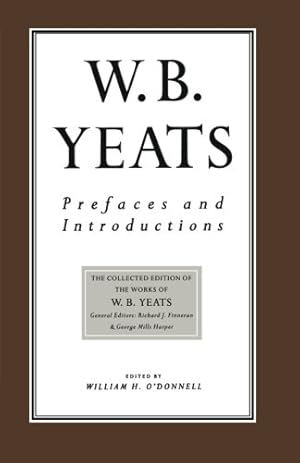 W. B.
YEATS

Prefaces and
Introductions

THE COLLECTED EDITION OF
THE WORKS OF
W. B. YEATS
General Editors: Richard J. Finneran
& George Mills Harper

EDITED BY
WILLIAM H. O'DONNELL